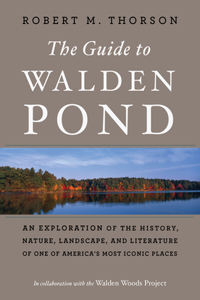 ROBERT M. THORSON

The Guide to
WALDEN
POND

AN EXPLORATION OF THE HISTORY, NATURE, LANDSCAPE, AND LITERATURE OF ONE OF AMERICA'S MOST ICONIC PLACES

In collaboration with the Walden Woods Project